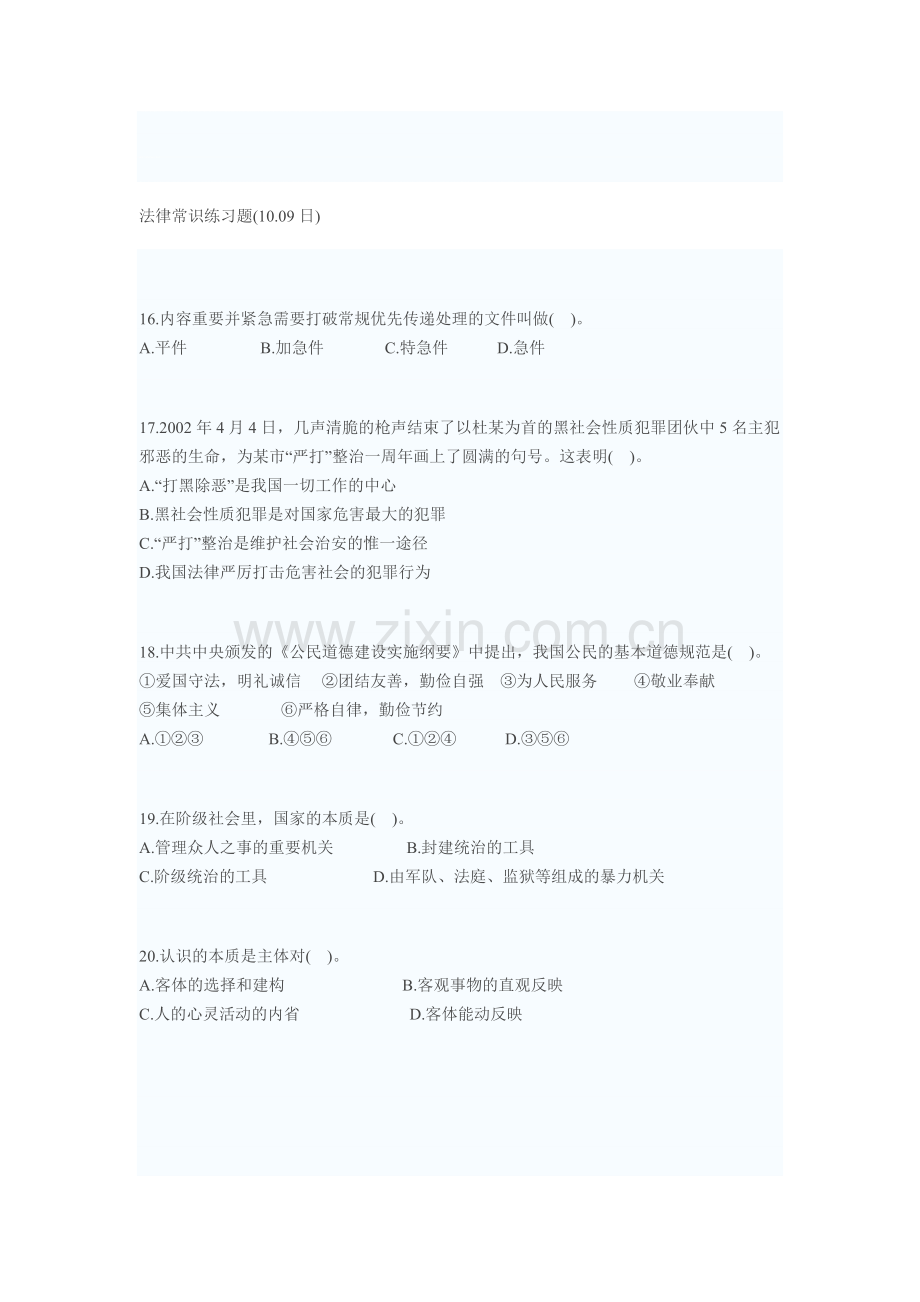 法律常识练习题(10.09 日)

16.内容重要并紧急需要打破常规优先传递处理的文件叫做( )。
A.平件 B.加急件 C.特急件 D.急件

17.2002 年 4 月 4 日，几声清脆的枪声结束了以杜某为首的黑社会性质犯罪团伙中 5 名主犯邪恶的生命，为某市“严打”整治一周年画上了圆满的句号。这表明( )。
A.“打黑除恶”是我国一切工作的中心
B.黑社会性质犯罪是对国家危害最大的犯罪
C.“严打”整治是维护社会治安的惟一途径
D.我国法律严厉打击危害社会的犯罪行为

www.zixin.com.cn

18.中共中央颁发的《公民道德建设实施纲要》中提出，我国公民的基本道德规范是( )。
①爱国守法，明礼诚信 ②团结友善，勤俭自强 ③为人民服务 ④敬业奉献
⑤集体主义 ⑥严格自律，勤俭节约
A.①②③ B.④⑤⑥ C.①②④ D.③⑤⑥

19.在阶级社会里，国家的本质是( )。
A.管理众人之事的重要机关 B.封建统治的工具
C.阶级统治的工具 D.由军队、法庭、监狱等组成的暴力机关

20.认识的本质是主体对( )。
A.客体的选择和建构 B.客观事物的直观反映
C.人的心灵活动的内省 D.客体能动反映